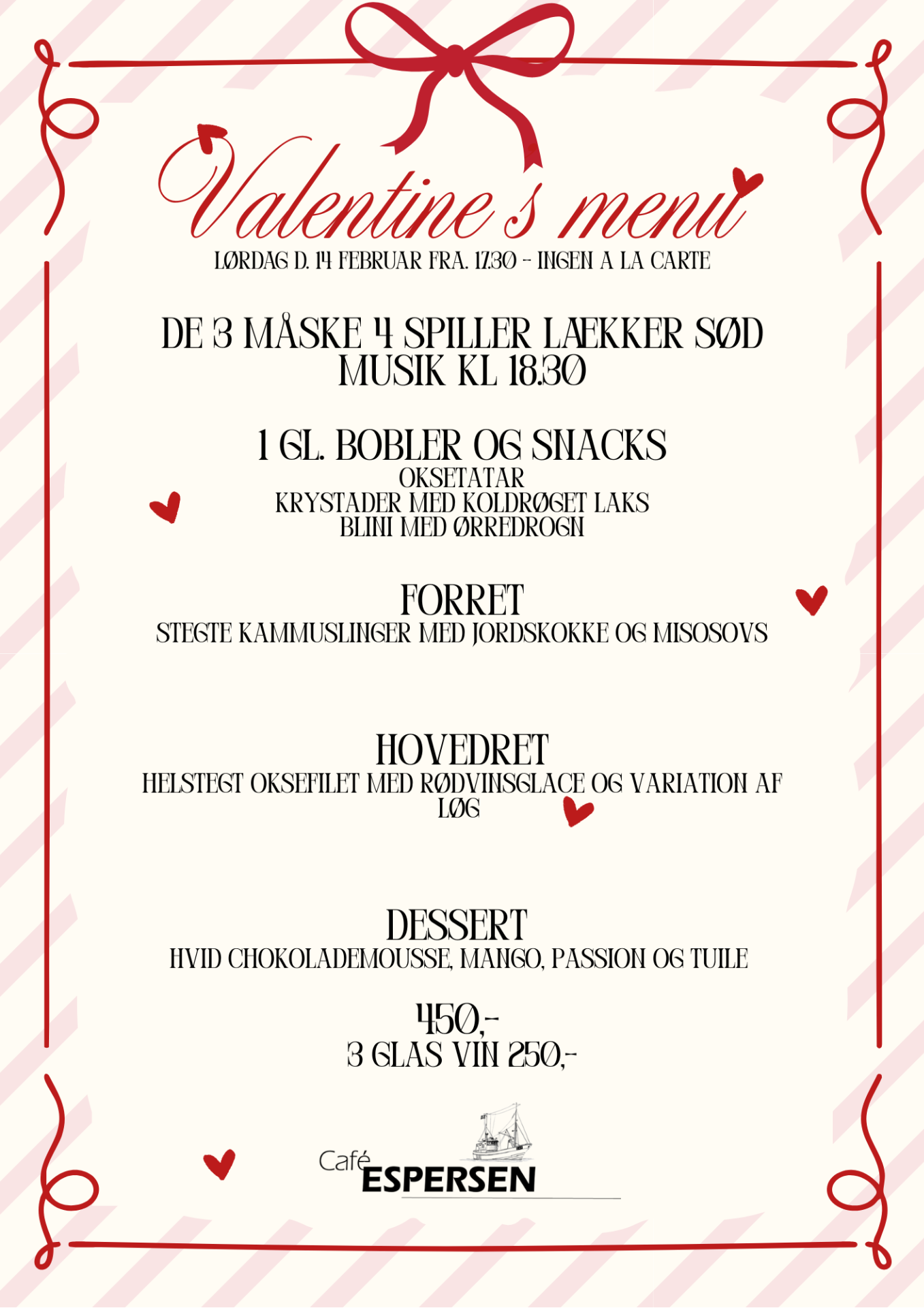 Valentine's menu
LØRDAG D. 14 FEBRUAR FRA. 17.30 - INGEN A LA CARTE

DE 3 MÅSKE 4 SPILLER LÆKKER SØD MUSIK KL 18.30

1 GL. BOBLER OG SNACKS
OKSETATAR
KRYSTADER MED KOLDRØGET LAKS
BLINI MED ØRREDROGN

FORRET
STEGTE KAMMUSLINGER MED JORDSKOKKE OG MISOSOVS

HOVEDRET
HELSTEGT OKSEFILET MED RØDVINSGLACE OG VARIATION AF LØG

DESSERT
HVID CHOKOLADEMOUSSE, MANGO, PASSION OG TUILE

450,-
3 GLAS VIN 250,-

Café ESPERSEN